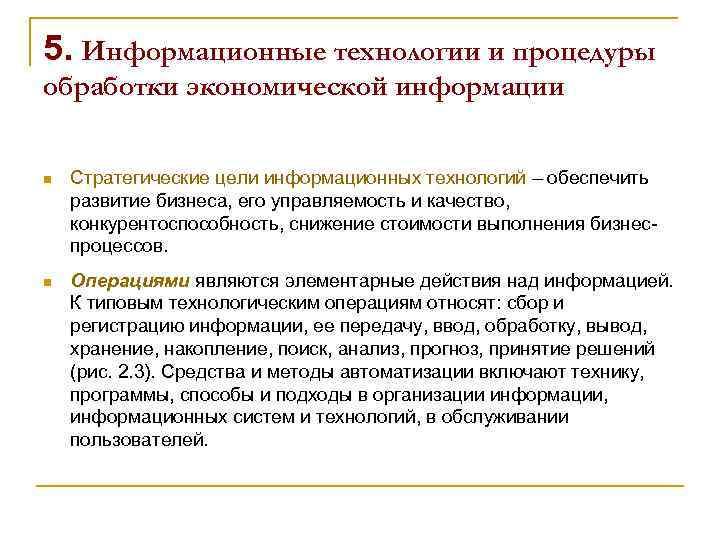 5. Информационные технологии и процедуры обработки экономической информации

Стратегические цели информационных технологий – обеспечить развитие бизнеса, его управляемость и качество, конкурентоспособность, снижение стоимости выполнения бизнес-процессов.

Операциями являются элементарные действия над информацией. К типовым технологическим операциям относят: сбор и регистрацию информации, ее передачу, ввод, обработку, вывод, хранение, накопление, поиск, анализ, прогноз, принятие решений (рис. 2.3). Средства и методы автоматизации включают технику, программы, способы и подходы в организации информации, информационных систем и технологий, в обслуживании пользователей.